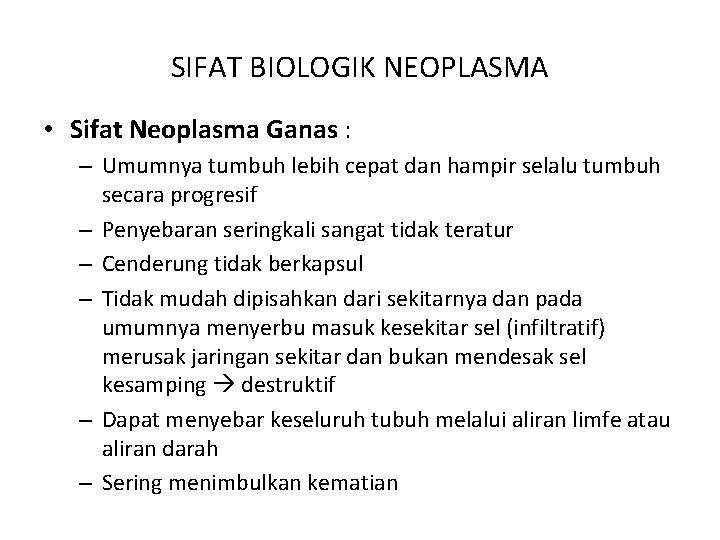 SIFAT BIOLOGIK NEOPLASMA

• Sifat Neoplasma Ganas :

– Umumnya tumbuh lebih cepat dan hampir selalu tumbuh secara progresif

– Penyebaran seringkali sangat tidak teratur

– Cenderung tidak berkapsul

– Tidak mudah dipisahkan dari sekitarnya dan pada umumnya menyerbu masuk kesekitar sel (infiltratif) merusak jaringan sekitar dan bukan mendesak sel kesamping → destruktif

– Dapat menyebar keseluruh tubuh melalui aliran limfe atau aliran darah

– Sering menimbulkan kematian